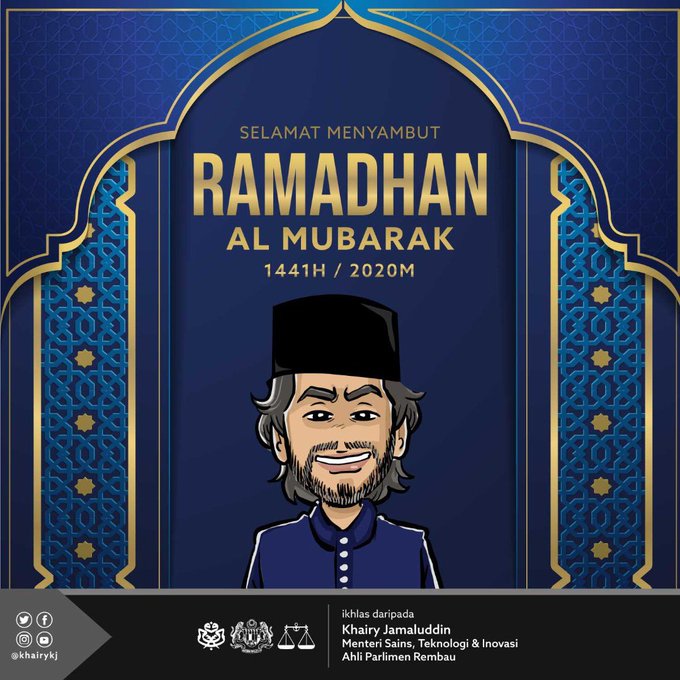 SELAMAT MENYAMBUT

RAMADHAN

AL MUBARAK

1441H / 2020M

@khairykj

ikhlas daripada
Khairy Jamaluddin
Menteri Sains, Teknologi & Inovasi
Ahli Parlimen Rembau